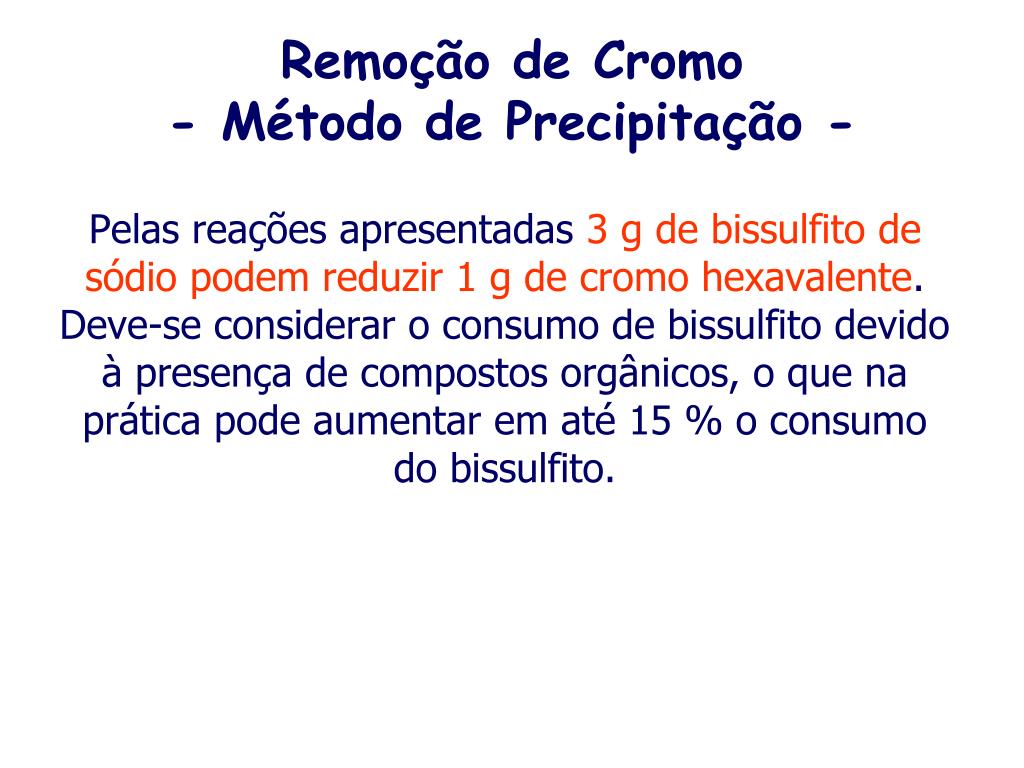 Remoção de Cromo
- Método de Precipitação -

Pelas reações apresentadas 3 g de bissulfito de sódio podem reduzir 1 g de cromo hexavalente. Deve-se considerar o consumo de bissulfito devido à presença de compostos orgânicos, o que na prática pode aumentar em até 15 % o consumo do bissulfito.